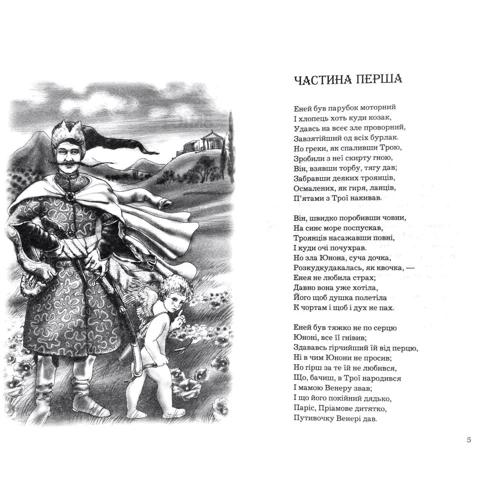 ЧАСТИНА ПЕРША

Еней був парубок моторний
І хлопець хоть куди козак,
Удавсь на всеє зле проворний,
Завзятійший од всіх бурлак.
Но греки, як спаливши Трою,
Зробили з неї скирту гною,
Він, взявши торбу, тягу дав;
Забравши деяких троянців,
Осмалених, як гиря, ланців,
П'ятами з Трої накивав.

Він, швидко поробивши човни,
На синє море поспускав,
Троянців насажавши повні,
І куди очі почухрав.
Но зла Юнона, суча дочка,
Розкудкудакалась, як квочка, —
Енея не любила страх;
Давно вона уже хотіла,
Його щоб душка полетіла
К чортам і щоб і дух не пах.

Еней був тяжко не по серцю
Юноні, все її гнівив;
Здававсь гірчийший їй від перцю,
Ні в чим Юнони не просив;
Но гірш за те їй не любився,
Що, бачиш, в Трої народився
І мамою Венеру звав;
І що його покійний дядько,
Паріс, Пріамове дитятко,
Путивочку Венері дав.

5